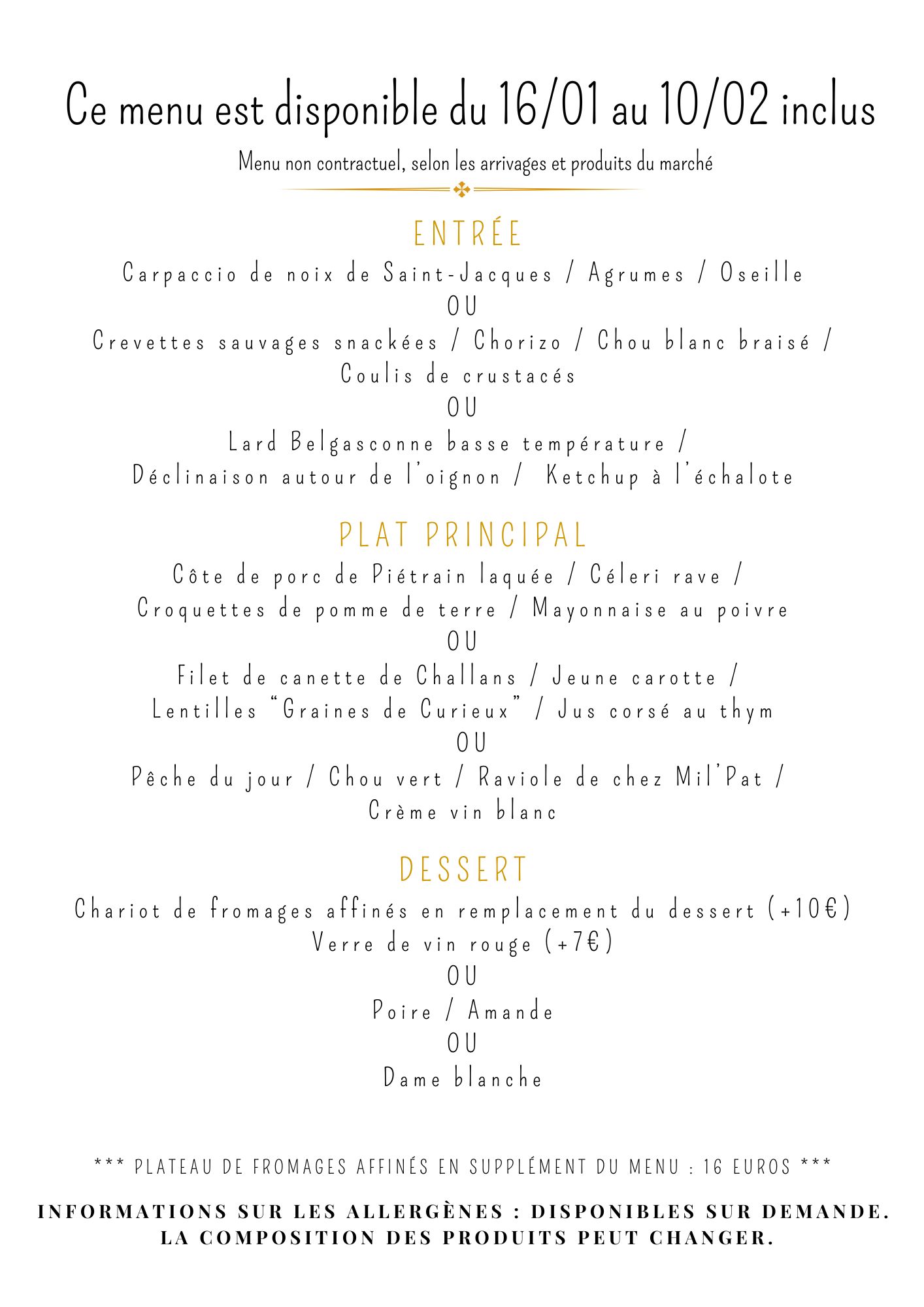 Ce menu est disponible du 16/01 au 10/02 inclus

Menu non contractuel, selon les arrivages et produits du marché

ENTRÉE

Carpaccio de noix de Saint-Jacques / Agrumes / Oseille

OU

Crevettes sauvages snackées / Chorizo / Chou blanc braisé / Coulis de crustacés

OU

Lard Belgasconne basse température / Déclinaison autour de l'oignon / Ketchup à l'échalote

PLAT PRINCIPAL

Côte de porc de Piétrain laquée / Céleri rave / Croquettes de pomme de terre / Mayonnaise au poivre

OU

Filet de canette de Challans / Jeune carotte / Lentilles "Graines de Curieux" / Jus corsé au thym

OU

Pêche du jour / Chou vert / Raviole de chez Mil'Pat / Crème vin blanc

DESSERT

Chariot de fromages affinés en remplacement du dessert (+10€)

Verre de vin rouge (+7€)

OU

Poire / Amande

OU

Dame blanche

*** PLATEAU DE FROMAGES AFFINÉS EN SUPPLÉMENT DU MENU : 16 EUROS ***

INFORMATIONS SUR LES ALLERGÈNES : DISPONIBLES SUR DEMANDE.
LA COMPOSITION DES PRODUITS PEUT CHANGER.